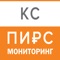 КС
ПИ₽С
МОНИТОРИНГ